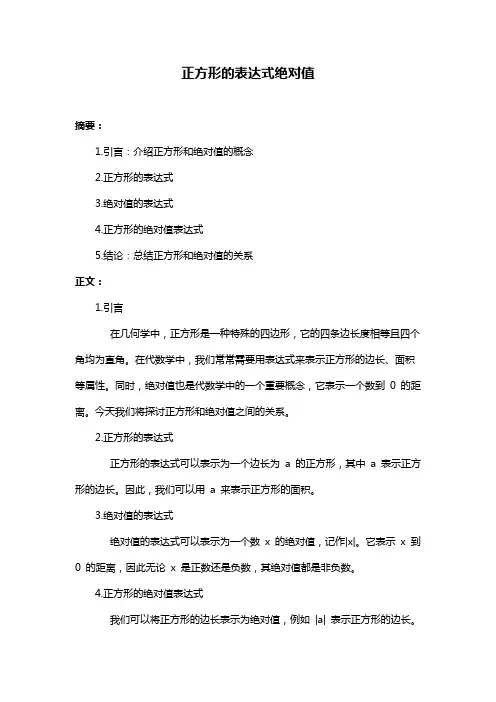 正方形的表达式绝对值

摘要：

1.引言：介绍正方形和绝对值的概念

2.正方形的表达式

3.绝对值的表达式

4.正方形的绝对值表达式

5.结论：总结正方形和绝对值的关系

正文：

1.引言

在几何学中，正方形是一种特殊的四边形，它的四条边长度相等且四个角均为直角。在代数学中，我们常常需要用表达式来表示正方形的边长、面积等属性。同时，绝对值也是代数学中的一个重要概念，它表示一个数到 0 的距离。今天我们将探讨正方形和绝对值之间的关系。

2.正方形的表达式

正方形的表达式可以表示为一个边长为 a 的正方形，其中 a 表示正方形的边长。因此，我们可以用 a 来表示正方形的面积。

3.绝对值的表达式

绝对值的表达式可以表示为一个数 x 的绝对值，记作|x|。它表示 x 到 0 的距离，因此无论 x 是正数还是负数，其绝对值都是非负数。

4.正方形的绝对值表达式

我们可以将正方形的边长表示为绝对值，例如 |a| 表示正方形的边长。